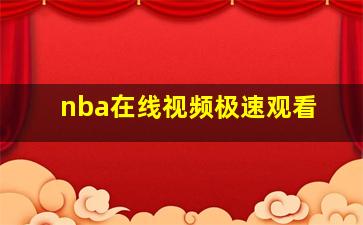 nba在线视频极速观看